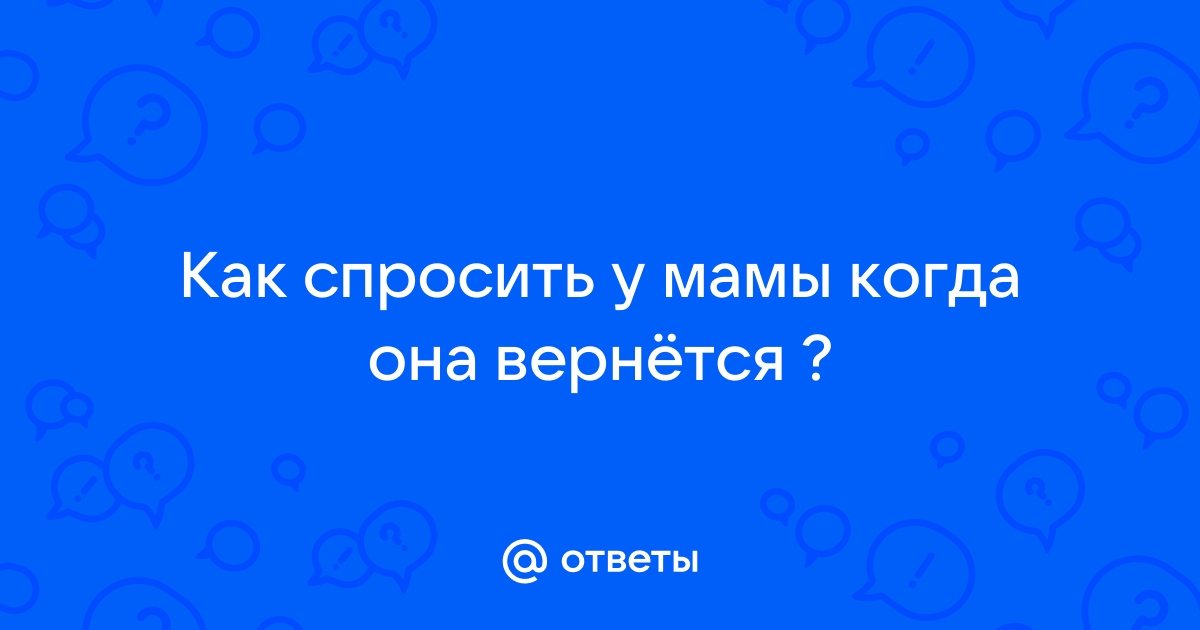 Как спросить у мамы когда она вернётся ?

@ ответы